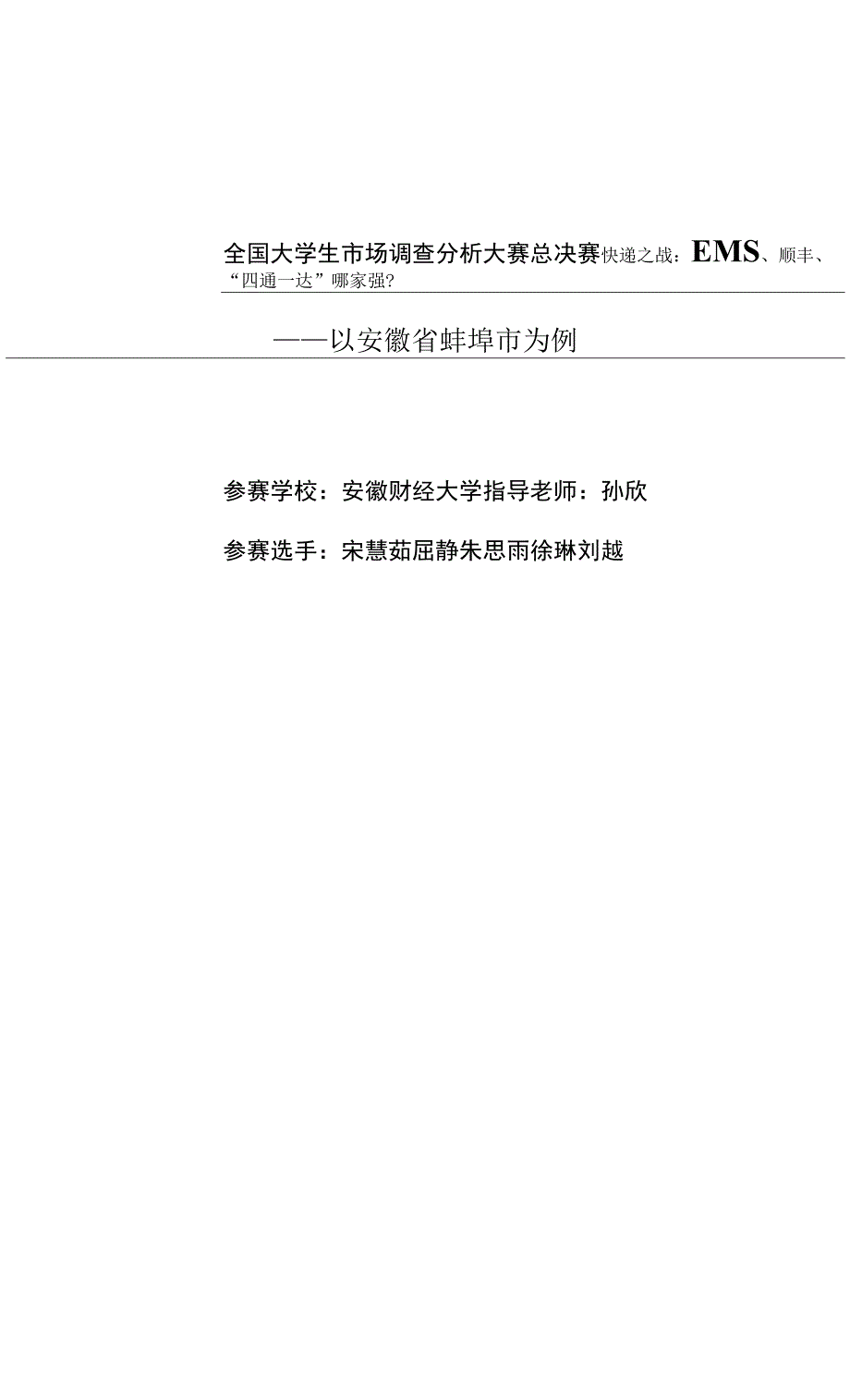 全国大学生市场调查分析大赛总决赛快递之战：EMS、顺丰、“四通一达”哪家强?

——以安徽省蚌埠市为例

参赛学校：安徽财经大学指导老师：孙欣

参赛选手：宋慧茹屈静朱思雨徐琳刘越